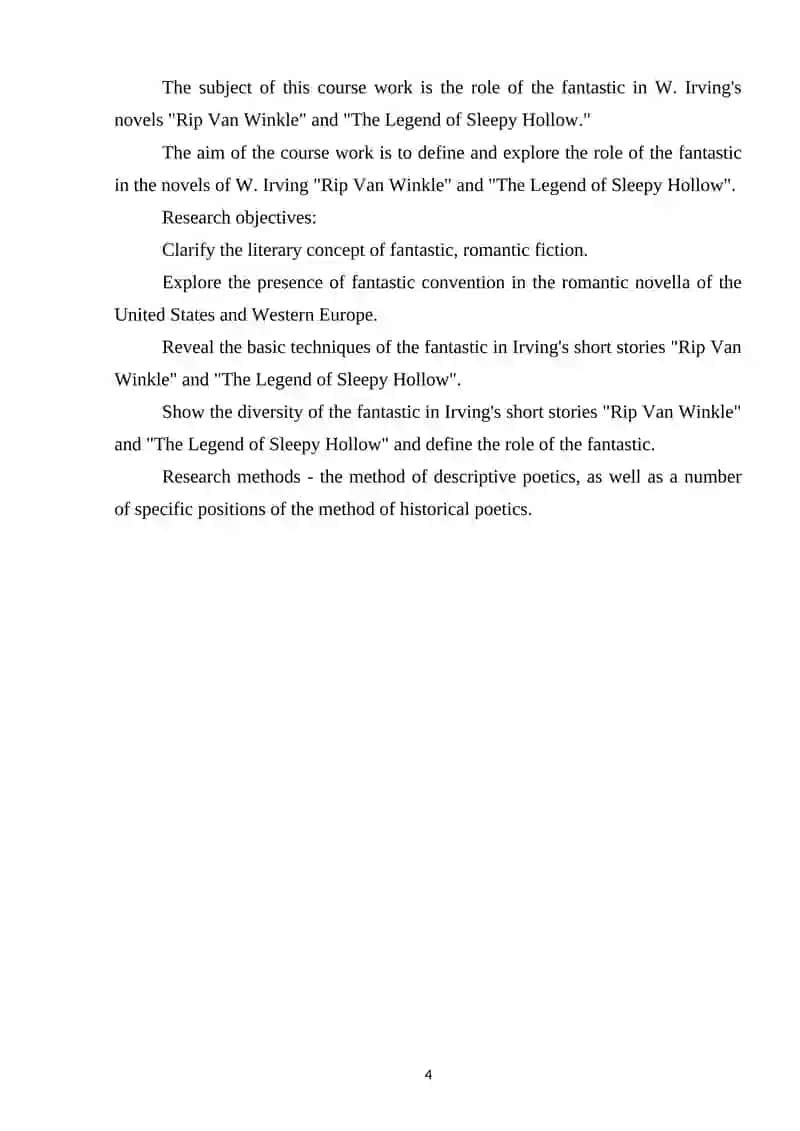 The subject of this course work is the role of the fantastic in W. Irving's novels "Rip Van Winkle" and "The Legend of Sleepy Hollow."

The aim of the course work is to define and explore the role of the fantastic in the novels of W. Irving "Rip Van Winkle" and "The Legend of Sleepy Hollow".

Research objectives:

Clarify the literary concept of fantastic, romantic fiction.

Explore the presence of fantastic convention in the romantic novella of the United States and Western Europe.

Reveal the basic techniques of the fantastic in Irving's short stories "Rip Van Winkle" and "The Legend of Sleepy Hollow".

Show the diversity of the fantastic in Irving's short stories "Rip Van Winkle" and "The Legend of Sleepy Hollow" and define the role of the fantastic.

Research methods - the method of descriptive poetics, as well as a number of specific positions of the method of historical poetics.

4